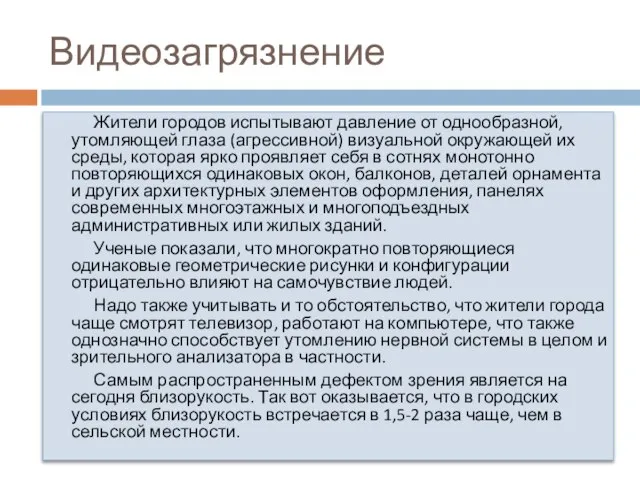 Видеозагрязнение

Жители городов испытывают давление от однообразной, утомляющей глаза (агрессивной) визуальной окружающей их среды, которая ярко проявляет себя в сотнях монотонно повторяющихся одинаковых окон, балконов, деталей орнамента и других архитектурных элементов оформления, панелях современных многоэтажных и многоподъездных административных или жилых зданий.

Ученые показали, что многократно повторяющиеся одинаковые геометрические рисунки и конфигурации отрицательно влияют на самочувствие людей.

Надо также учитывать и то обстоятельство, что жители города чаще смотрят телевизор, работают на компьютере, что также однозначно способствует утомлению нервной системы в целом и зрительного анализатора в частности.

Самым распространенным дефектом зрения является на сегодня близорукость. Так вот оказывается, что в городских условиях близорукость встречается в 1,5-2 раза чаще, чем в сельской местности.